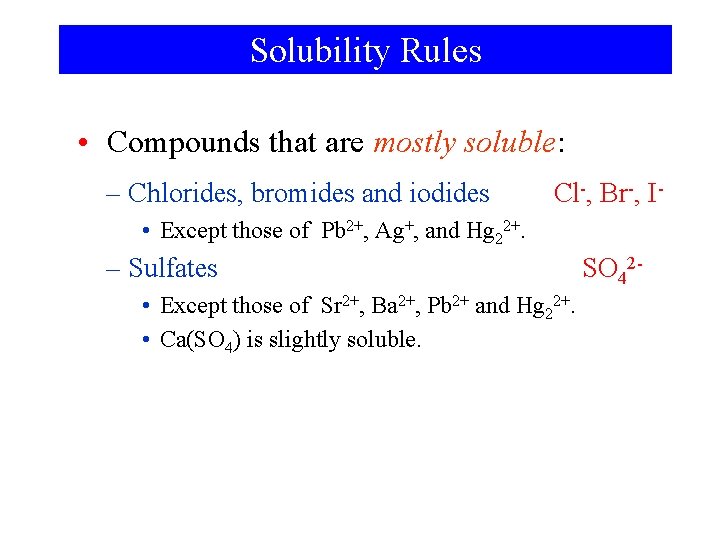 Solubility Rules

• Compounds that are mostly soluble:

– Chlorides, bromides and iodides $Cl^-$, $Br^-$, $I^-$

• Except those of $Pb^{2+}$, $Ag^+$, and $Hg_2^{2+}$.

– Sulfates $SO_4^{2-}$

• Except those of $Sr^{2+}$, $Ba^{2+}$, $Pb^{2+}$ and $Hg_2^{2+}$.

• $Ca(SO_4)$ is slightly soluble.